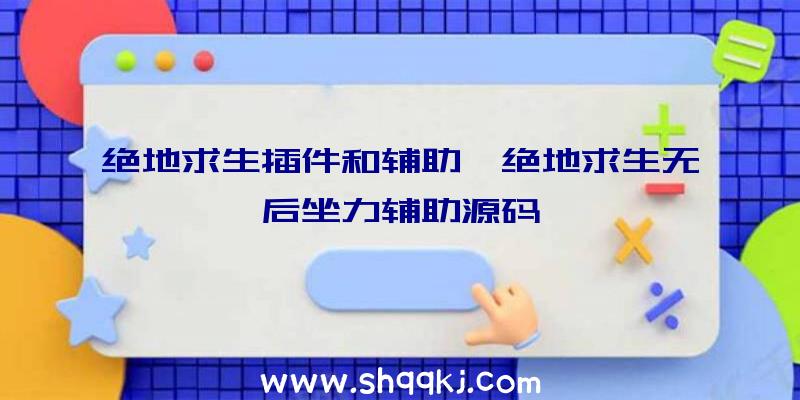 绝地求生插件和辅助、绝地求生无后坐力辅助源码

www.shqqkj.com